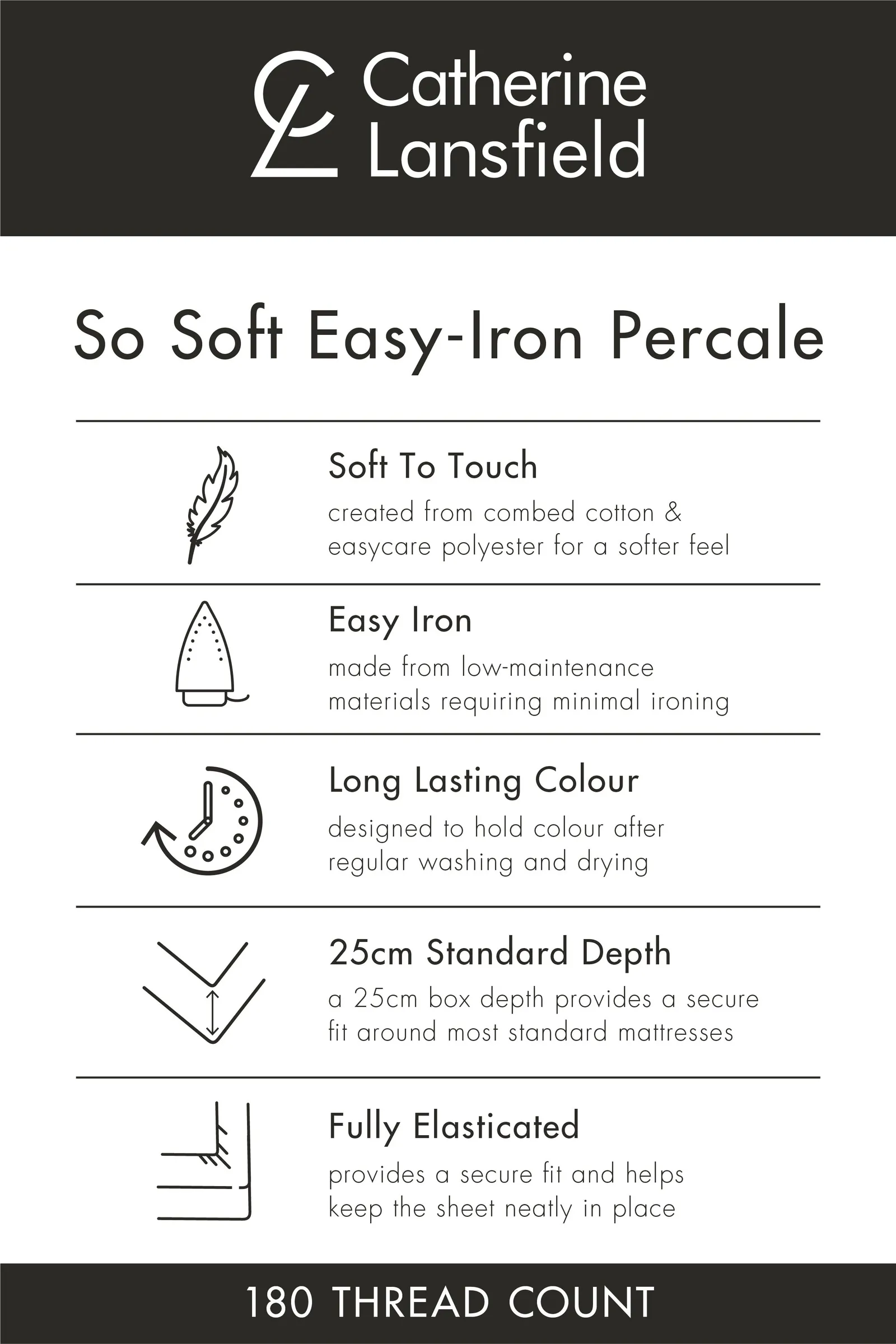 Catherine Lansfield

So Soft Easy-Iron Percale

Soft To Touch

created from combed cotton & easycare polyester for a softer feel

Easy Iron

made from low-maintenance materials requiring minimal ironing

Long Lasting Colour

designed to hold colour after regular washing and drying

25cm Standard Depth

a 25cm box depth provides a secure fit around most standard mattresses

Fully Elasticated

provides a secure fit and helps keep the sheet neatly in place

180 THREAD COUNT